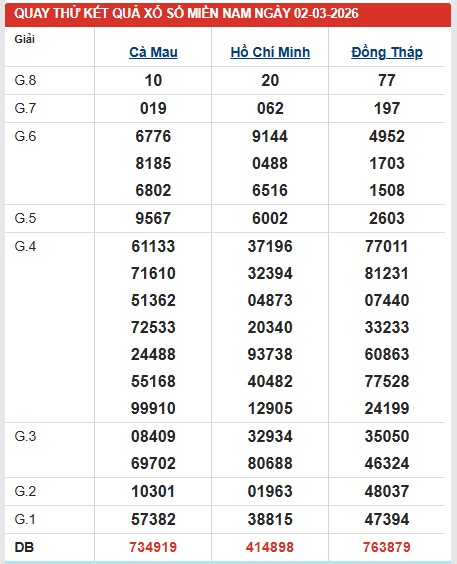 QUAY THỬ KẾT QUẢ XỔ SỐ MIỀN NAM NGÀY 02-03-2026

| Giải | Cà Mau | Hồ Chí Minh | Đồng Tháp |
|---|---|---|---|
| G.8 | 10 | 20 | 77 |
| G.7 | 019 | 062 | 197 |
| G.6 | 6776 8185 6802 | 9144 0488 6516 | 4952 1703 1508 |
| G.5 | 9567 | 6002 | 2603 |
| G.4 | 61133 71610 51362 72533 24488 55168 99910 | 37196 32394 04873 20340 93738 40482 12905 | 77011 81231 07440 33233 60863 77528 24199 |
| G.3 | 08409 69702 | 32934 80688 | 35050 46324 |
| G.2 | 10301 | 01963 | 48037 |
| G.1 | 57382 | 38815 | 47394 |
| DB | 734919 | 414898 | 763879 |